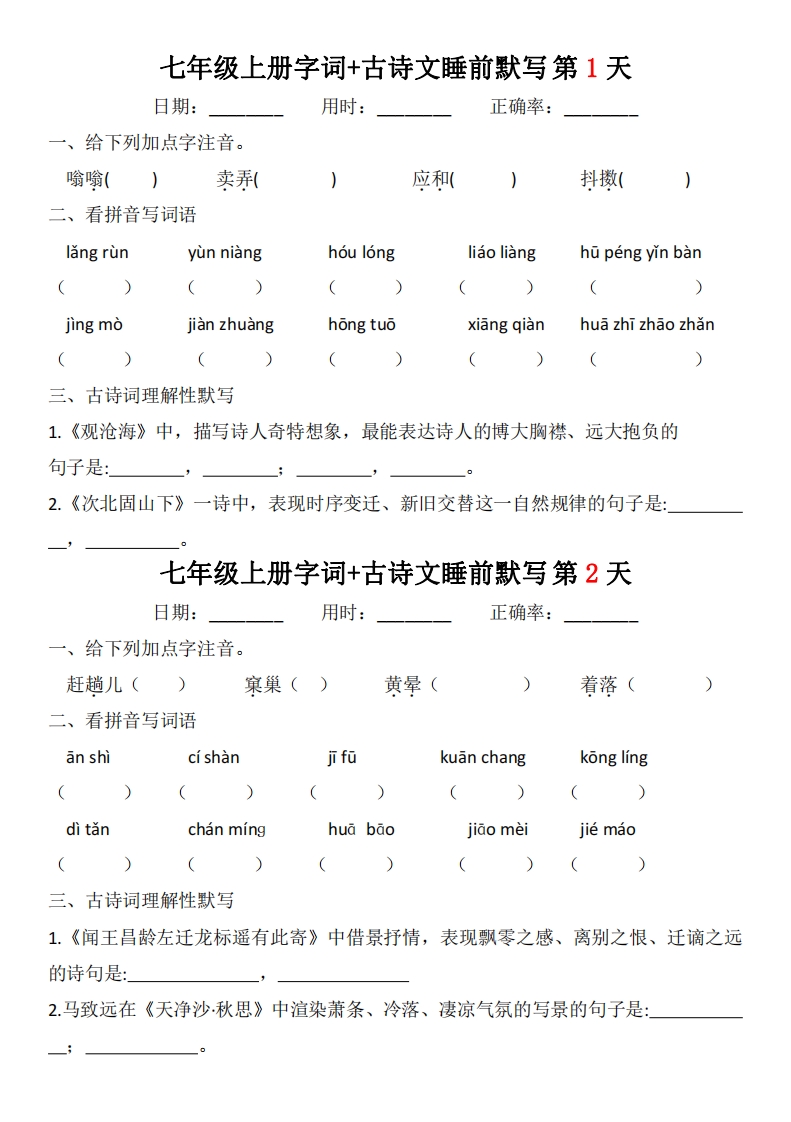 七年级上册字词+古诗文睡前默写 第 1 天

日期：________ 用时：________ 正确率：________

一、给下列加点字注音。

嗡嗡(　　)　卖弄(　　)　应和(　　)　抖擞(　　)

二、看拼音写词语

lǎng rùn　yùn niàng　hóu lóng　liáo liàng　hū péng yǐn bàn

(　　)　(　　)　(　　)　(　　)　(　　)

jìng mò　jiàn zhuàng　hōng tuō　xiāng qiàn　huā zhī zhāo zhǎn

(　　)　(　　)　(　　)　(　　)　(　　)

三、古诗词理解性默写

1.《观沧海》中，描写诗人奇特想象，最能表达诗人的博大胸襟、远大抱负的句子是:________，________；________，________。

2.《次北固山下》一诗中，表现时序变迁、新旧交替这一自然规律的句子是:__________，__________。

七年级上册字词+古诗文睡前默写 第 2 天

日期：________ 用时：________ 正确率：________

一、给下列加点字注音。

赶趟儿（　　）　窠巢（　）　黄晕（　　）　着落（　　）

二、看拼音写词语

ān shì　cí shàn　jī fū　kuān chang　kōng líng

(　　)　(　　)　(　　)　(　　)　(　　)

dì tǎn　chán míng　huā bāo　jiāo mèi　jié máo

(　　)　(　　)　(　　)　(　　)　(　　)

三、古诗词理解性默写

1.《闻王昌龄左迁龙标遥有此寄》中借景抒情，表现飘零之感、离别之恨、迁谪之远的诗句是:______________，______________

2.马致远在《天净沙·秋思》中渲染萧条、冷落、凄凉气氛的写景的句子是:____________；____________。